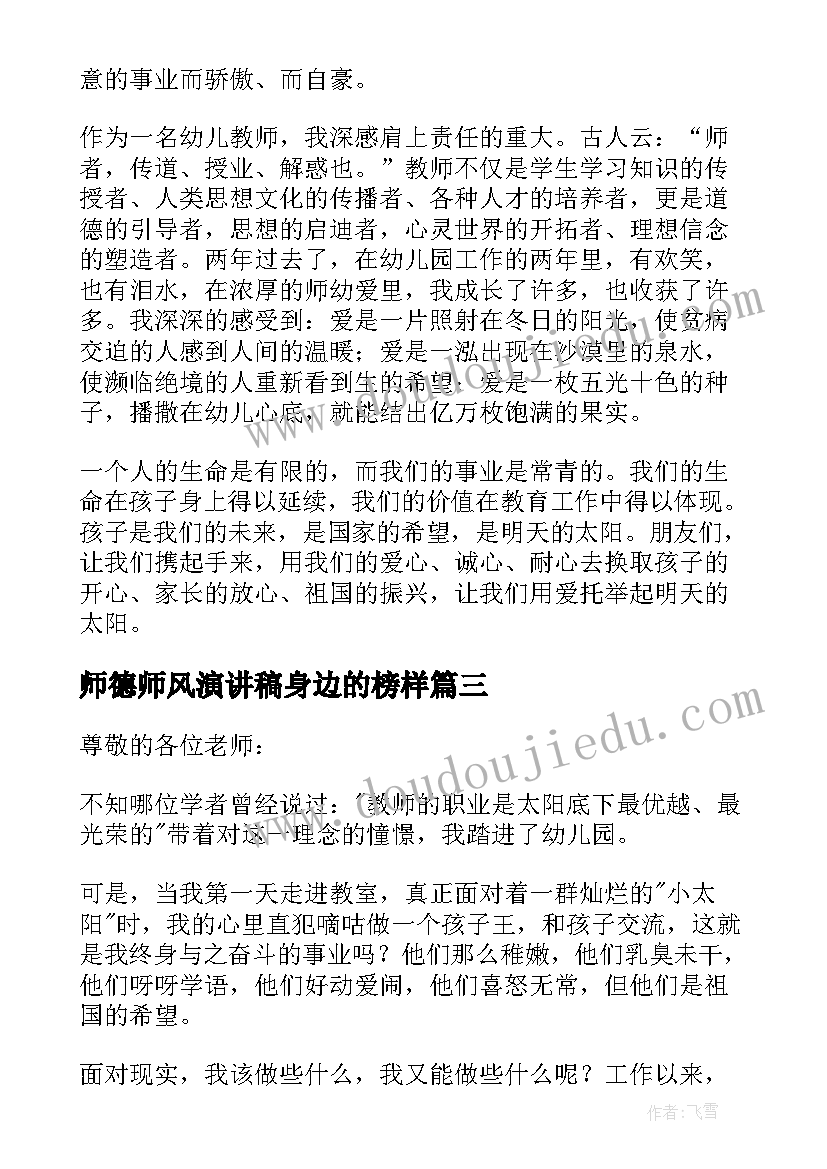 意的事业而骄傲、而自豪。

作为一名幼儿教师，我深感肩上责任的重大。古人云：“师者，传道、授业、解惑也。”教师不仅是学生学习知识的传授者、人类思想文化的传播者、各种人才的培养者，更是道德的引导者，思想的启迪者，心灵世界的开拓者、理想信念的塑造者。两年过去了，在幼儿园工作的两年里，有欢笑，也有泪水，在浓厚的师幼爱里，我成长了许多，也收获了许多。我深深的感受到：爱是一片照射在冬日的阳光，使贫病交迫的人感到人间的温暖；爱是一泓出现在沙漠里的泉水，使濒临绝境的人重新看到生的希望；爱是一枚五光十色的种子，播撒在幼儿心底，就能结出亿万枚饱满的果实。

一个人的生命是有限的，而我们的事业是常青的。我们的生命在孩子身上得以延续，我们的价值在教育工作中得以体现。孩子是我们的未来，是国家的希望，是明天的太阳。朋友们，让我们携起手来，用我们的爱心、诚心、耐心去换取孩子的开心、家长的放心、祖国的振兴，让我们用爱托举起明天的太阳。

师德师风演讲稿身边的榜样篇三

尊敬的各位老师：

不知哪位学者曾经说过："教师的职业是太阳底下最优越、最光荣的"带着对这一理念的憧憬，我踏进了幼儿园。

可是，当我第一天走进教室，真正面对着一群灿烂的"小太阳"时，我的心里直犯嘀咕做一个孩子王，和孩子交流，这就是我终身与之奋斗的事业吗？他们那么稚嫩，他们乳臭未干，他们呀呀学语，他们好动爱闹，他们喜怒无常，但他们是祖国的希望。

面对现实，我该做些什么，我又能做些什么呢？工作以来，

www.doudoujiedu.com

作者：飞雪